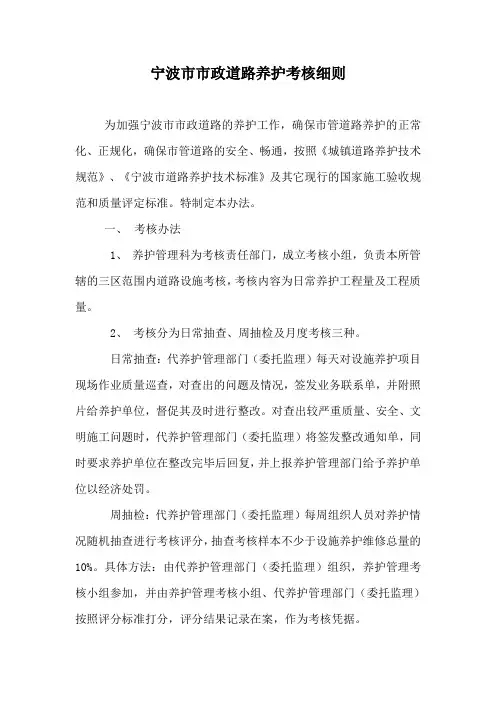 宁波市市政道路养护考核细则

为加强宁波市市政道路的养护工作，确保市管道路养护的正常化、正规化，确保市管道路的安全、畅通，按照《城镇道路养护技术规范》、《宁波市道路养护技术标准》及其它现行的国家施工验收规范和质量评定标准。特制定本办法。

一、 考核办法

1、 养护管理科为考核责任部门，成立考核小组，负责本所管辖的三区范围内道路设施考核，考核内容为日常养护工程量及工程质量。

2、 考核分为日常抽查、周抽检及月度考核三种。

日常抽查：代养护管理部门（委托监理）每天对设施养护项目现场作业质量巡查，对查出的问题及情况，签发业务联系单，并附照片给养护单位，督促其及时进行整改。对查出较严重质量、安全、文明施工问题时，代养护管理部门（委托监理）将签发整改通知单，同时要求养护单位在整改完毕后回复，并上报养护管理部门给予养护单位以经济处罚。

周抽检：代养护管理部门（委托监理）每周组织人员对养护情况随机抽查进行考核评分，抽查考核样本不少于设施养护维修总量的10%。具体方法：由代养护管理部门（委托监理）组织，养护管理考核小组参加，并由养护管理考核小组、代养护管理部门（委托监理）按照评分标准打分，评分结果记录在案，作为考核凭据。